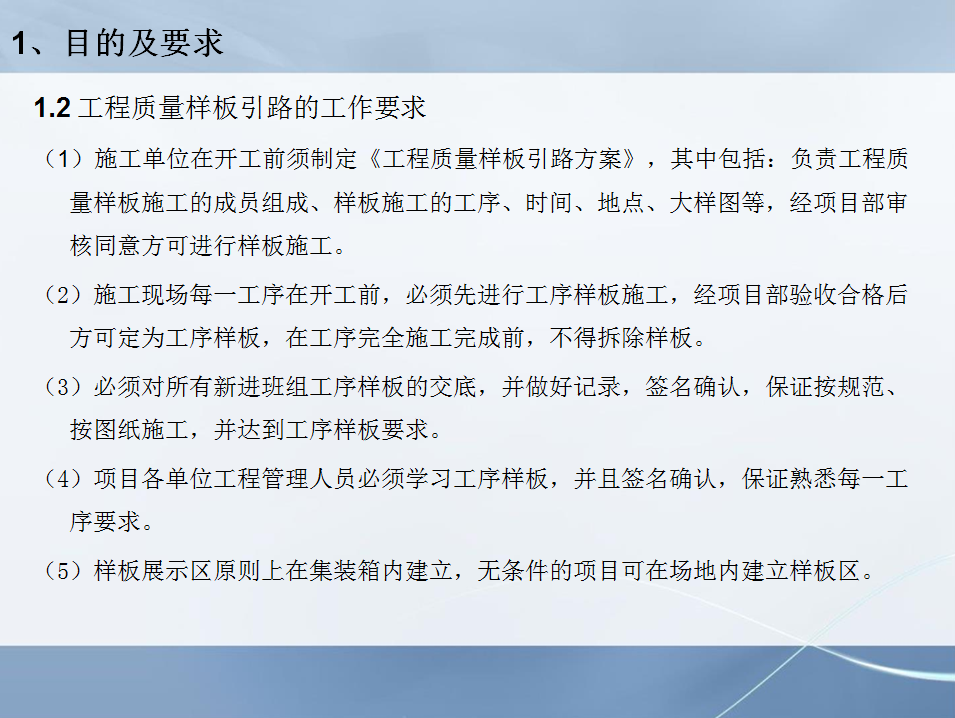 1、目的及要求

1.2 工程质量样板引路的工作要求

（1）施工单位在开工前须制定《工程质量样板引路方案》，其中包括：负责工程质量样板施工的成员组成、样板施工的工序、时间、地点、大样图等，经项目部审核同意方可进行样板施工。

（2）施工现场每一工序在开工前，必须先进行工序样板施工，经项目部验收合格后方可定为工序样板，在工序完全施工完成前，不得拆除样板。

（3）必须对所有新进班组工序样板的交底，并做好记录，签名确认，保证按规范、按图纸施工，并达到工序样板要求。

（4）项目各单位工程管理人员必须学习工序样板，并且签名确认，保证熟悉每一工序要求。

（5）样板展示区原则上在集装箱内建立，无条件的项目可在场地内建立样板区。